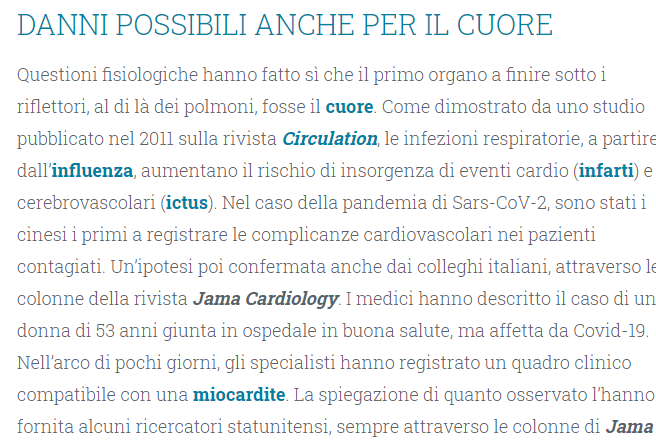 DANNI POSSIBILI ANCHE PER IL CUORE

Questioni fisiologiche hanno fatto sì che il primo organo a finire sotto i riflettori, al di là dei polmoni, fosse il cuore. Come dimostrato da uno studio pubblicato nel 2011 sulla rivista Circulation, le infezioni respiratorie, a partire dall'influenza, aumentano il rischio di insorgenza di eventi cardio (infarti) e cerebrovascolari (ictus). Nel caso della pandemia di Sars-CoV-2, sono stati i cinesi i primi a registrare le complicanze cardiovascolari nei pazienti contagiati. Un'ipotesi poi confermata anche dai colleghi italiani, attraverso le colonne della rivista Jama Cardiology. I medici hanno descritto il caso di un donna di 53 anni giunta in ospedale in buona salute, ma affetta da Covid-19. Nell'arco di pochi giorni, gli specialisti hanno registrato un quadro clinico compatibile con una miocardite. La spiegazione di quanto osservato l'hanno fornita alcuni ricercatori statunitensi, sempre attraverso le colonne di Jama